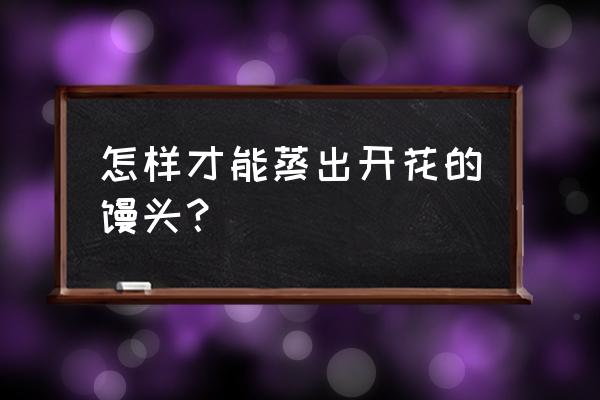 怎样才能蒸出开花的馒头？